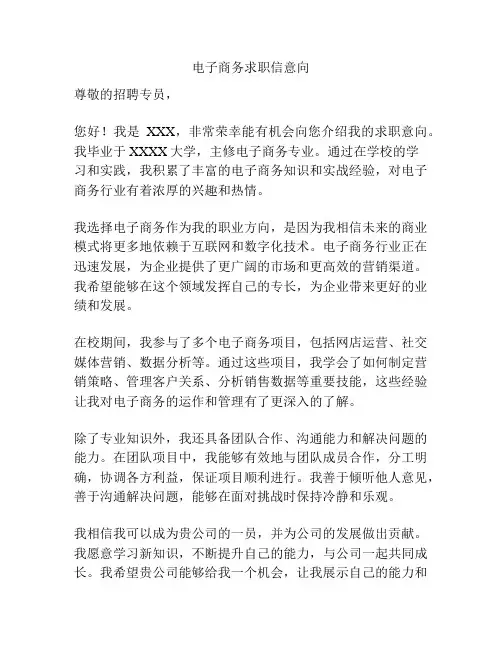 电子商务求职信意向

尊敬的招聘专员，

您好！我是 XXX，非常荣幸能有机会向您介绍我的求职意向。我毕业于 XXXX 大学，主修电子商务专业。通过在学校的学习和实践，我积累了丰富的电子商务知识和实战经验，对电子商务行业有着浓厚的兴趣和热情。

我选择电子商务作为我的职业方向，是因为我相信未来的商业模式将更多地依赖于互联网和数字化技术。电子商务行业正在迅速发展，为企业提供了更广阔的市场和更高效的营销渠道。我希望能够在这个领域发挥自己的专长，为企业带来更好的业绩和发展。

在校期间，我参与了多个电子商务项目，包括网店运营、社交媒体营销、数据分析等。通过这些项目，我学会了如何制定营销策略、管理客户关系、分析销售数据等重要技能，这些经验让我对电子商务的运作和管理有了更深入的了解。

除了专业知识外，我还具备团队合作、沟通能力和解决问题的能力。在团队项目中，我能够有效地与团队成员合作，分工明确，协调各方利益，保证项目顺利进行。我善于倾听他人意见，善于沟通解决问题，能够在面对挑战时保持冷静和乐观。

我相信我可以成为贵公司的一员，并为公司的发展做出贡献。我愿意学习新知识，不断提升自己的能力，与公司一起共同成长。我希望贵公司能够给我一个机会，让我展示自己的能力和